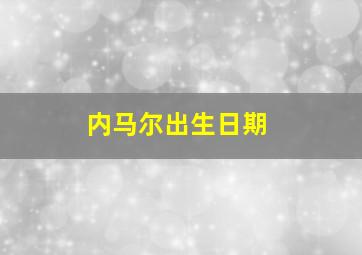 内马尔出生日期